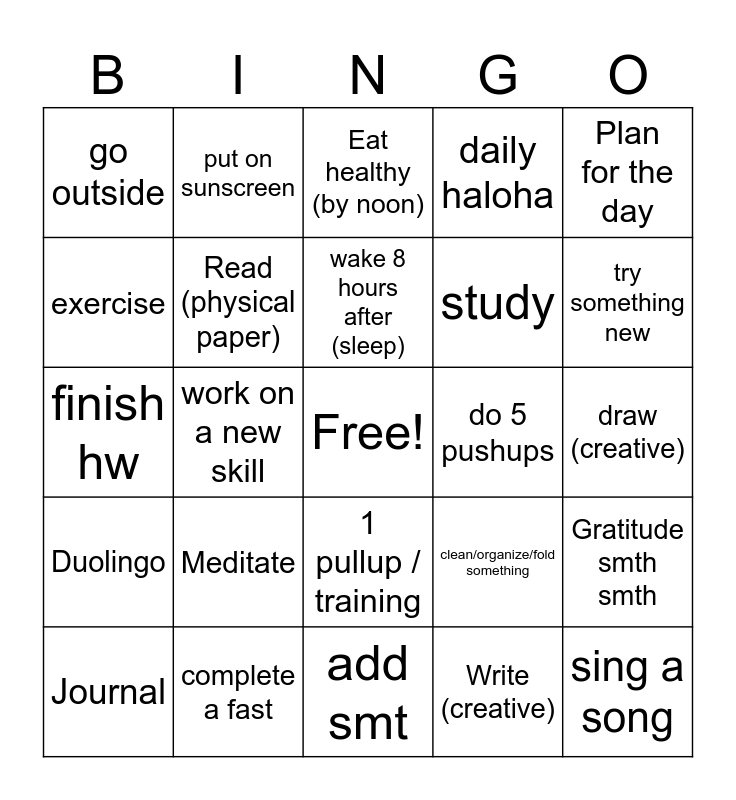 | B | I | N | G | O |
|---|---|---|---|---|
| go outside | put on sunscreen | Eat healthy (by noon) | daily haloha | Plan for the day |
| exercise | Read (physical paper) | wake 8 hours after (sleep) | study | try something new |
| finish hw | work on a new skill | Free! | do 5 pushups | draw (creative) |
| Duolingo | Meditate | 1 pullup / training | clean/organize/fold something | Gratitude smth smth |
| Journal | complete a fast | add smt | Write (creative) | sing a song |